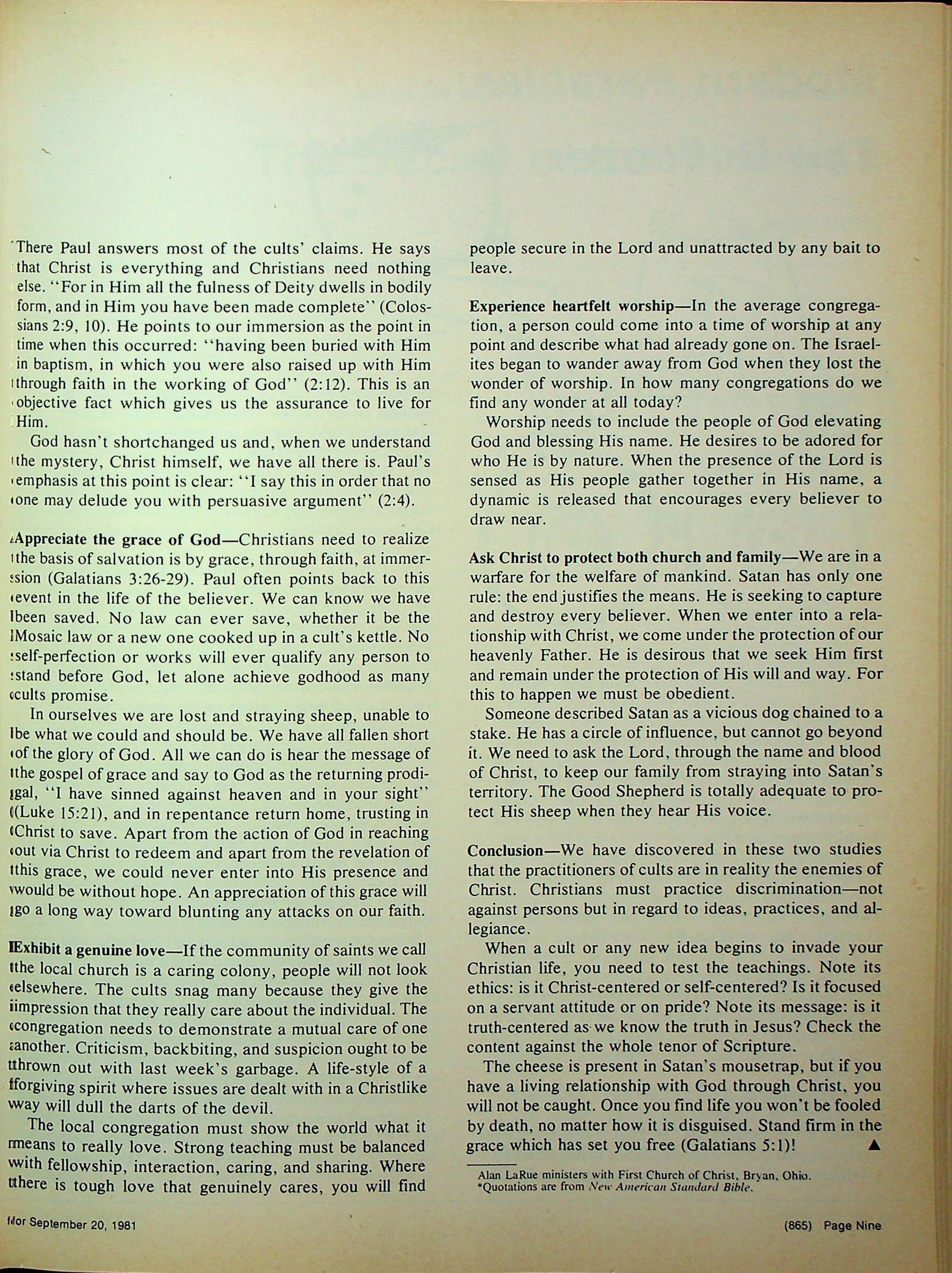 There Paul answers most of the cults' claims. He says that Christ is everything and Christians need nothing else. "For in Him all the fulness of Deity dwells in bodily form, and in Him you have been made complete" (Colossians 2:9, 10). He points to our immersion as the point in time when this occurred: "having been buried with Him in baptism, in which you were also raised up with Him through faith in the working of God" (2:12). This is an objective fact which gives us the assurance to live for Him.

God hasn't shortchanged us and, when we understand the mystery, Christ himself, we have all there is. Paul's emphasis at this point is clear: "I say this in order that no one may delude you with persuasive argument" (2:4).

Appreciate the grace of God—Christians need to realize the basis of salvation is by grace, through faith, at immersion (Galatians 3:26-29). Paul often points back to this event in the life of the believer. We can know we have been saved. No law can ever save, whether it be the Mosaic law or a new one cooked up in a cult's kettle. No self-perfection or works will ever qualify any person to stand before God, let alone achieve godhood as many cults promise.

In ourselves we are lost and straying sheep, unable to be what we could and should be. We have all fallen short of the glory of God. All we can do is hear the message of the gospel of grace and say to God as the returning prodigal, "I have sinned against heaven and in your sight" (Luke 15:21), and in repentance return home, trusting in Christ to save. Apart from the action of God in reaching out via Christ to redeem and apart from the revelation of this grace, we could never enter into His presence and would be without hope. An appreciation of this grace will go a long way toward blunting any attacks on our faith.

Exhibit a genuine love—If the community of saints we call the local church is a caring colony, people will not look elsewhere. The cults snag many because they give the impression that they really care about the individual. The congregation needs to demonstrate a mutual care of one another. Criticism, backbiting, and suspicion ought to be thrown out with last week's garbage. A life-style of a forgiving spirit where issues are dealt with in a Christlike way will dull the darts of the devil.

The local congregation must show the world what it means to really love. Strong teaching must be balanced with fellowship, interaction, caring, and sharing. Where there is tough love that genuinely cares, you will find people secure in the Lord and unattracted by any bait to leave.

Experience heartfelt worship—In the average congregation, a person could come into a time of worship at any point and describe what had already gone on. The Israelites began to wander away from God when they lost the wonder of worship. In how many congregations do we find any wonder at all today?

Worship needs to include the people of God elevating God and blessing His name. He desires to be adored for who He is by nature. When the presence of the Lord is sensed as His people gather together in His name, a dynamic is released that encourages every believer to draw near.

Ask Christ to protect both church and family—We are in a warfare for the welfare of mankind. Satan has only one rule: the end justifies the means. He is seeking to capture and destroy every believer. When we enter into a relationship with Christ, we come under the protection of our heavenly Father. He is desirous that we seek Him first and remain under the protection of His will and way. For this to happen we must be obedient.

Someone described Satan as a vicious dog chained to a stake. He has a circle of influence, but cannot go beyond it. We need to ask the Lord, through the name and blood of Christ, to keep our family from straying into Satan's territory. The Good Shepherd is totally adequate to protect His sheep when they hear His voice.

Conclusion—We have discovered in these two studies that the practitioners of cults are in reality the enemies of Christ. Christians must practice discrimination—not against persons but in regard to ideas, practices, and allegiance.

When a cult or any new idea begins to invade your Christian life, you need to test the teachings. Note its ethics: is it Christ-centered or self-centered? Is it focused on a servant attitude or on pride? Note its message: is it truth-centered as we know the truth in Jesus? Check the content against the whole tenor of Scripture.

The cheese is present in Satan's mousetrap, but if you have a living relationship with God through Christ, you will not be caught. Once you find life you won't be fooled by death, no matter how it is disguised. Stand firm in the grace which has set you free (Galatians 5:1)! ▲

Alan LaRue ministers with First Church of Christ, Bryan, Ohio.
*Quotations are from New American Standard Bible.

for September 20, 1981

(865) Page Nine